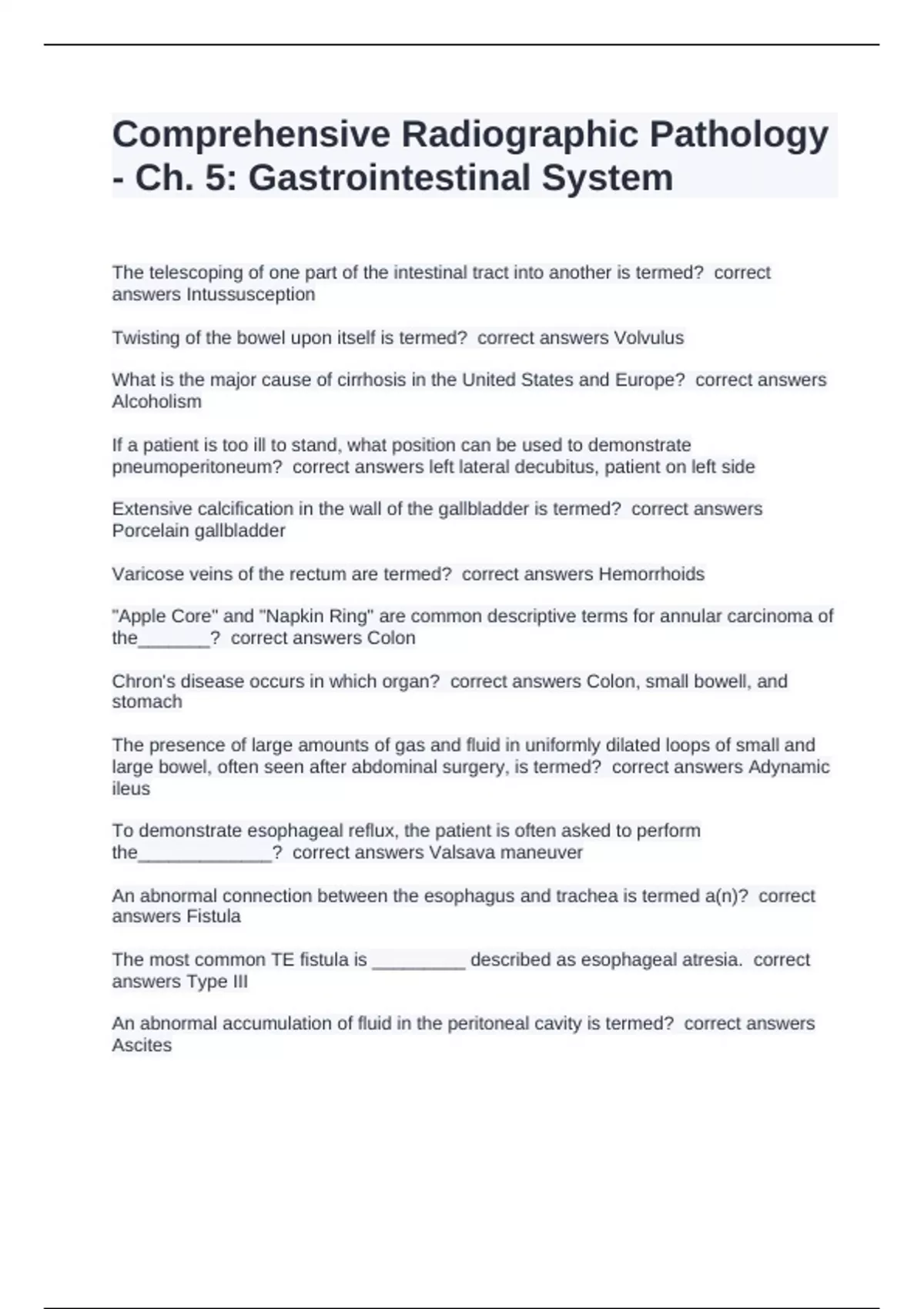 Comprehensive Radiographic Pathology - Ch. 5: Gastrointestinal System

The telescoping of one part of the intestinal tract into another is termed? correct answers Intussusception

Twisting of the bowel upon itself is termed? correct answers Volvulus

What is the major cause of cirrhosis in the United States and Europe? correct answers Alcoholism

If a patient is too ill to stand, what position can be used to demonstrate pneumoperitoneum? correct answers left lateral decubitus, patient on left side

Extensive calcification in the wall of the gallbladder is termed? correct answers Porcelain gallbladder

Varicose veins of the rectum are termed? correct answers Hemorrhoids

"Apple Core" and "Napkin Ring" are common descriptive terms for annular carcinoma of the_______? correct answers Colon

Chron's disease occurs in which organ? correct answers Colon, small bowell, and stomach

The presence of large amounts of gas and fluid in uniformly dilated loops of small and large bowel, often seen after abdominal surgery, is termed? correct answers Adynamic ileus

To demonstrate esophageal reflux, the patient is often asked to perform the_____________? correct answers Valsava maneuver

An abnormal connection between the esophagus and trachea is termed a(n)? correct answers Fistula

The most common TE fistula is _________ described as esophageal atresia. correct answers Type III

An abnormal accumulation of fluid in the peritoneal cavity is termed? correct answers Ascites